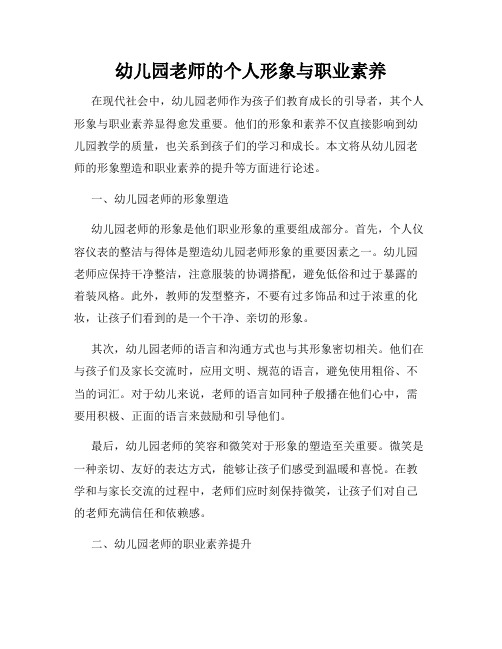 幼儿园老师的个人形象与职业素养

在现代社会中，幼儿园老师作为孩子们教育成长的引导者，其个人形象与职业素养显得愈发重要。他们的形象和素养不仅直接影响到幼儿园教学的质量，也关系到孩子们的学习和成长。本文将从幼儿园老师的形象塑造和职业素养的提升等方面进行论述。

一、幼儿园老师的形象塑造

幼儿园老师的形象是他们职业形象的重要组成部分。首先，个人仪容仪表的整洁与得体是塑造幼儿园老师形象的重要因素之一。幼儿园老师应保持干净整洁，注意服装的协调搭配，避免低俗和过于暴露的着装风格。此外，教师的发型整齐，不要有过多饰品和过于浓重的化妆，让孩子们看到的是一个干净、亲切的形象。

其次，幼儿园老师的语言和沟通方式也与其形象密切相关。他们在与孩子们及家长交流时，应用文明、规范的语言，避免使用粗俗、不当的词汇。对于幼儿来说，老师的语言如同种子般播在他们心中，需要用积极、正面的语言来鼓励和引导他们。

最后，幼儿园老师的笑容和微笑对于形象的塑造至关重要。微笑是一种亲切、友好的表达方式，能够让孩子们感受到温暖和喜悦。在教学和与家长交流的过程中，老师们应时刻保持微笑，让孩子们对自己的老师充满信任和依赖感。

二、幼儿园老师的职业素养提升